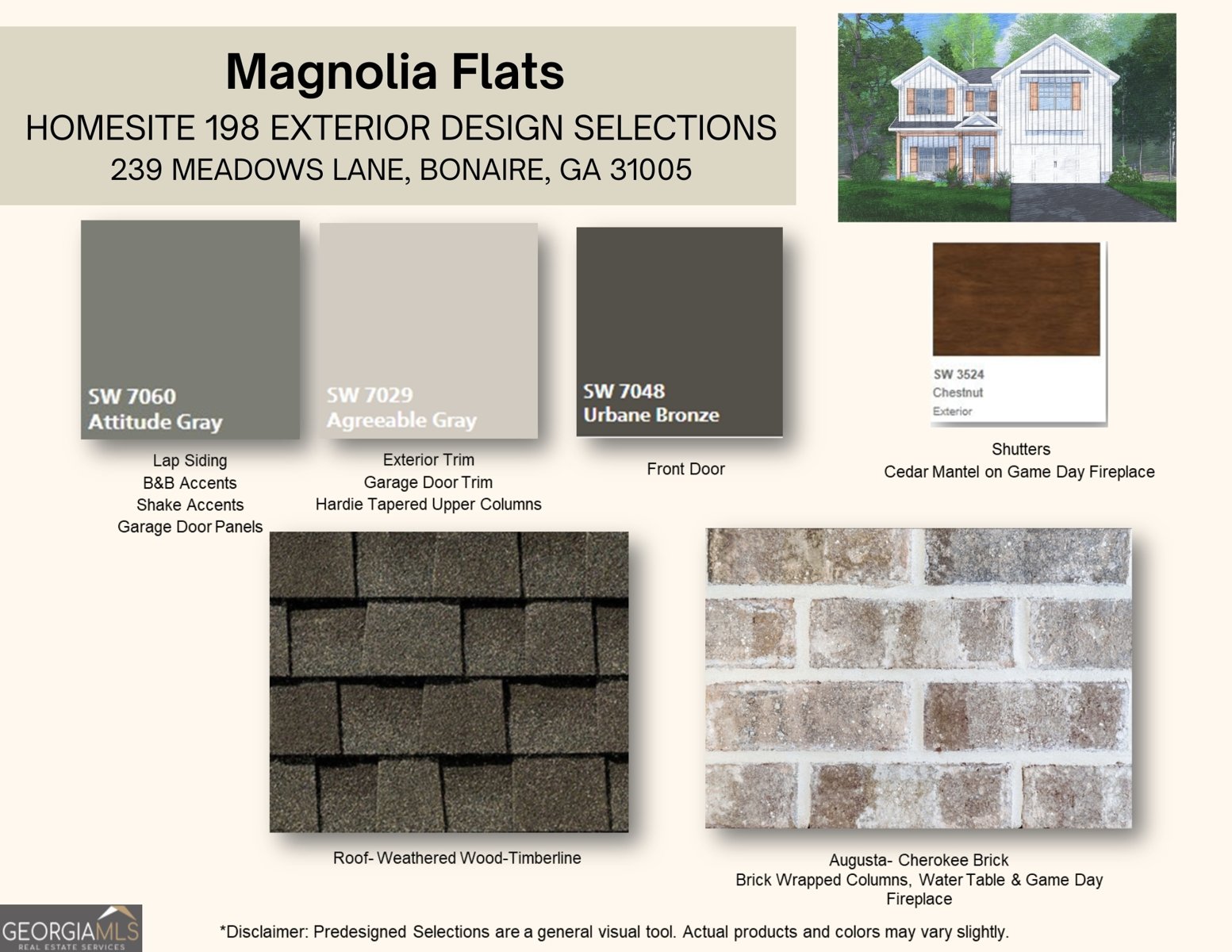 Magnolia Flats

HOMESITE 198 EXTERIOR DESIGN SELECTIONS

239 MEADOWS LANE, BONAIRE, GA 31005

SW 7060
Attitude Gray

Lap Siding
B&B Accents
Shake Accents
Garage Door Panels

SW 7029
Agreeable Gray

Exterior Trim
Garage Door Trim
Hardie Tapered Upper Columns

SW 7048
Urbane Bronze

Front Door

SW 3524
Chestnut
Exterior

Shutters
Cedar Mantel on Game Day Fireplace

Roof- Weathered Wood-Timberline

Augusta- Cherokee Brick
Brick Wrapped Columns, Water Table & Game Day Fireplace

GEORGIAMLS
REAL ESTATE SERVICES

*Disclaimer: Predesigned Selections are a general visual tool. Actual products and colors may vary slightly.